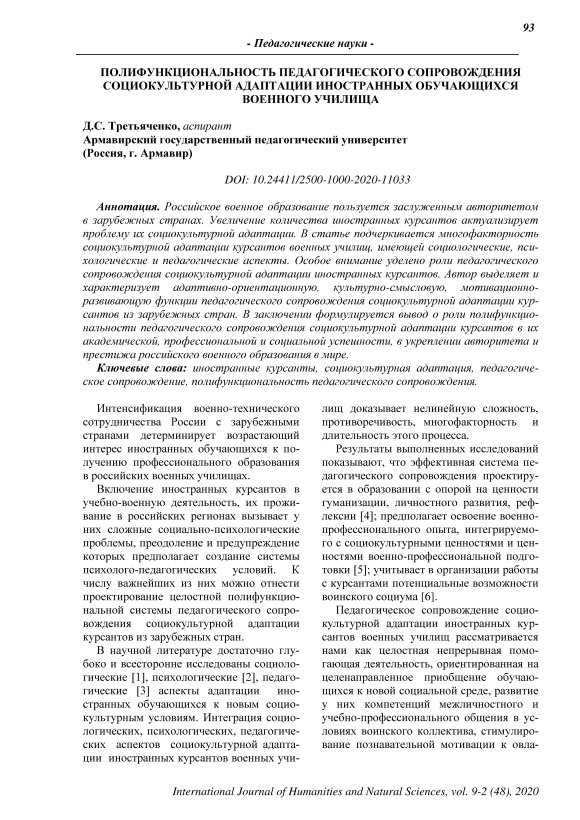 93

- Педагогические науки -

ПОЛИФУНКЦИОНАЛЬНОСТЬ ПЕДАГОГИЧЕСКОГО СОПРОВОЖДЕНИЯ СОЦИОКУЛЬТУРНОЙ АДАПТАЦИИ ИНОСТРАННЫХ ОБУЧАЮЩИХСЯ ВОЕННОГО УЧИЛИЩА

Д.С. Третьяченко, аспирант
Армавирский государственный педагогический университет
(Россия, г. Армавир)

DOI: 10.24411/2500-1000-2020-11033

Аннотация. Российское военное образование пользуется заслуженным авторитетом в зарубежных странах. Увеличение количества иностранных курсантов актуализирует проблему их социокультурной адаптации. В статье подчеркивается многофакторность социокультурной адаптации курсантов военных училищ, имеющей социологические, психологические и педагогические аспекты. Особое внимание уделено роли педагогического сопровождения социокультурной адаптации иностранных курсантов. Автор выделяет и характеризует адаптивно-ориентационную, культурно-смысловую, мотивационно-развивающую функции педагогического сопровождения социокультурной адаптации курсантов из зарубежных стран. В заключении формулируется вывод о роли полифункциональности педагогического сопровождения социокультурной адаптации курсантов в их академической, профессиональной и социальной успешности, в укреплении авторитета и престижа российского военного образования в мире.

Ключевые слова: иностранные курсанты, социокультурная адаптация, педагогическое сопровождение, полифункциональность педагогического сопровождения.

Интенсификация военно-технического сотрудничества России с зарубежными странами детерминирует возрастающий интерес иностранных обучающихся к получению профессионального образования в российских военных училищах.

Включение иностранных курсантов в учебно-военную деятельность, их проживание в российских регионах вызывает у них сложные социально-психологические проблемы, преодоление и предупреждение которых предполагает создание системы психолого-педагогических условий. К числу важнейших из них можно отнести проектирование целостной полифункциональной системы педагогического сопровождения социокультурной адаптации курсантов из зарубежных стран.

В научной литературе достаточно глубоко и всесторонне исследованы социологические [1], психологические [2], педагогические [3] аспекты адаптации иностранных обучающихся к новым социокультурным условиям. Интеграция социологических, психологических, педагогических аспектов социокультурной адаптации иностранных курсантов военных училищ доказывает нелинейную сложность, противоречивость, многофакторность и длительность этого процесса.

Результаты выполненных исследований показывают, что эффективная система педагогического сопровождения проектируется в образовании с опорой на ценности гуманизации, личностного развития, рефлексии [4]; предполагает освоение военно-профессионального опыта, интегрируемого с социокультурными ценностями и ценностями военно-профессиональной подготовки [5]; учитывает в организации работы с курсантами потенциальные возможности воинского социума [6].

Педагогическое сопровождение социокультурной адаптации иностранных курсантов военных училищ рассматривается нами как целостная непрерывная помогающая деятельность, ориентированная на целенаправленное приобщение обучающихся к новой социальной среде, развитие у них компетенций межличностного и учебно-профессионального общения в условиях воинского коллектива, стимулирование познавательной мотивации к овла-

International Journal of Humanities and Natural Sciences, vol. 9-2 (48), 2020